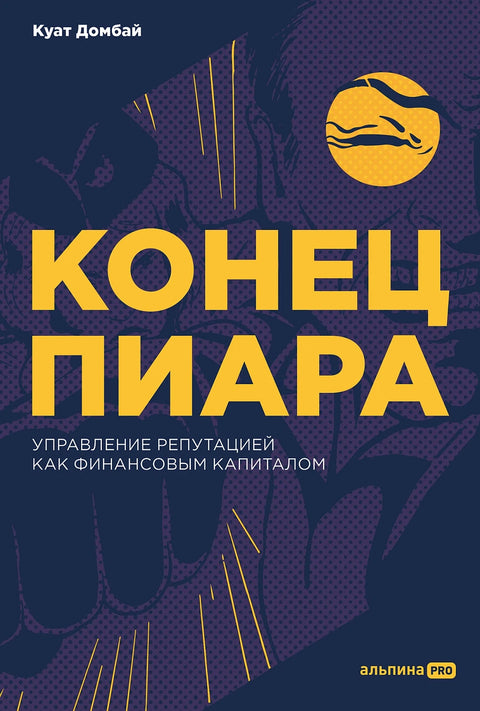 Куат Домбай

КОНЕЦ ПИАРА

УПРАВЛЕНИЕ РЕПУТАЦИЕЙ КАК ФИНАНСОВЫМ КАПИТАЛОМ

альпина PRO